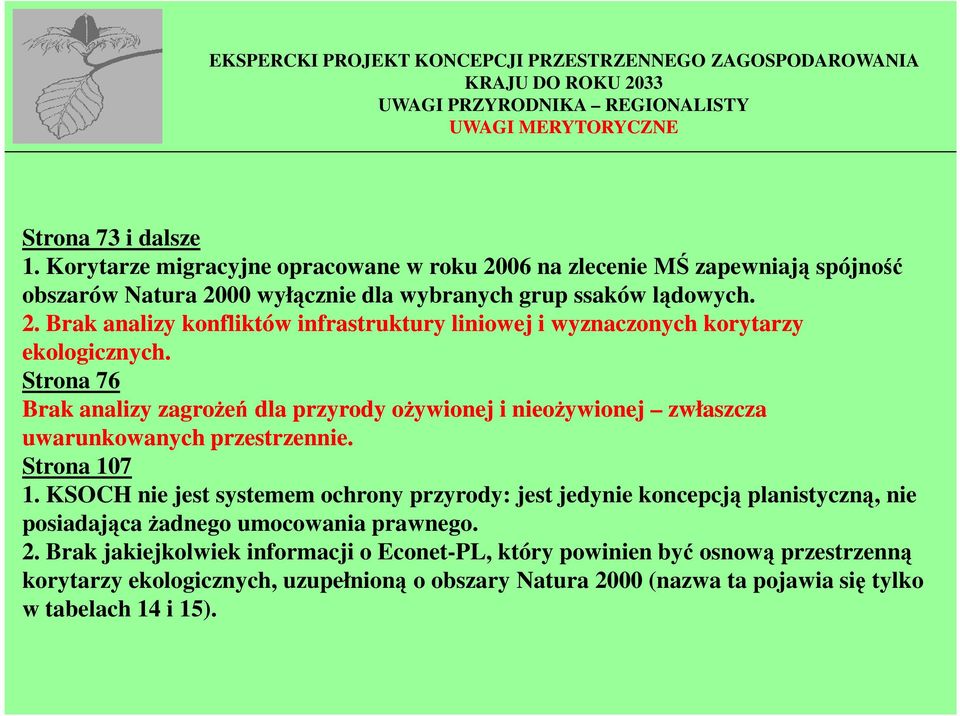 EKSPERCKI PROJEKT KONCEPCJI PRZESTRZENNEGO ZAGOSPODAROWANIA KRAJU DO ROKU 2033
UWAGI PRZYRODNIKA – REGIONALISTY
UWAGI MERYTORYCZNE

Strona 73 i dalsze
1. Korytarze migracyjne opracowane w roku 2006 na zlecenie MŚ zapewniają spójność obszarów Natura 2000 wyłącznie dla wybranych grup ssaków lądowych.
2. Brak analizy konfliktów infrastruktury liniowej i wyznaczonych korytarzy ekologicznych.
Strona 76
Brak analizy zagrożeń dla przyrody ożywionej i nieożywionej – zwłaszcza uwarunkowanych przestrzennie.
Strona 107
1. KSOCH nie jest systemem ochrony przyrody: jest jedynie koncepcją planistyczną, nie posiadająca żadnego umocowania prawnego.
2. Brak jakiejkolwiek informacji o Econet-PL, który powinien być osnową przestrzenną korytarzy ekologicznych, uzupełnioną o obszary Natura 2000 (nazwa ta pojawia się tylko w tabelach 14 i 15).